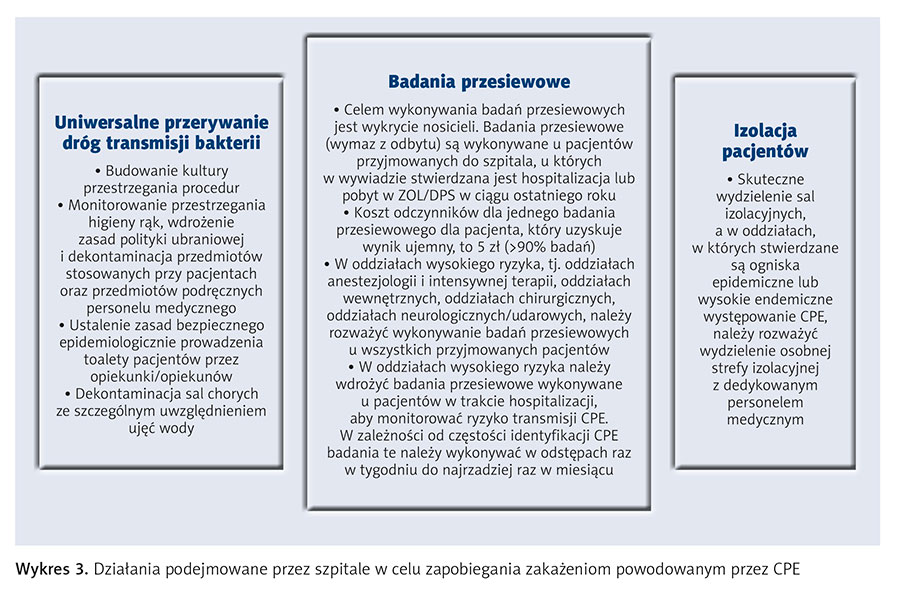 Uniwersalne przerywanie dróg transmisji bakterii

• Budowanie kultury przestrzegania procedur
• Monitorowanie przestrzegania higieny rąk, wdrożenie zasad polityki ubraniowej i dekontaminacja przedmiotów stosowanych przy pacjentach oraz przedmiotów podręcznych personelu medycznego
• Ustalenie zasad bezpiecznego epidemiologicznie prowadzenia toalety pacjentów przez opiekunki/opiekunów
• Dekontaminacja sal chorych ze szczególnym uwzględnieniem ujęć wody

Badania przesiewowe

• Celem wykonywania badań przesiewowych jest wykrycie nosicieli. Badania przesiewowe (wymaz z odbytu) są wykonywane u pacjentów przyjmowanych do szpitala, u których w wywiadzie stwierdzana jest hospitalizacja lub pobyt w ZOL/DPS w ciągu ostatniego roku
• Koszt odczynników dla jednego badania przesiewowego dla pacjenta, który uzyskuje wynik ujemny, to 5 zł (>90% badań)
• W oddziałach wysokiego ryzyka, tj. oddziałach anestezjologii i intensywnej terapii, oddziałach wewnętrznych, oddziałach chirurgicznych, oddziałach neurologicznych/udarowych, należy rozważyć wykonywanie badań przesiewowych u wszystkich przyjmowanych pacjentów
• W oddziałach wysokiego ryzyka należy wdrożyć badania przesiewowe wykonywane u pacjentów w trakcie hospitalizacji, aby monitorować ryzyko transmisji CPE. W zależności od częstości identyfikacji CPE badania te należy wykonywać w odstępach raz w tygodniu do najrzadziej raz w miesiącu

Izolacja pacjentów

• Skuteczne wydzielenie sal izolacyjnych, a w oddziałach, w których stwierdzane są ogniska epidemiczne lub wysokie endemiczne występowanie CPE, należy rozważyć wydzielenie osobnej strefy izolacyjnej z dedykowanym personelem medycznym

Wykres 3. Działania podejmowane przez szpitale w celu zapobiegania zakażeniom powodowanym przez CPE